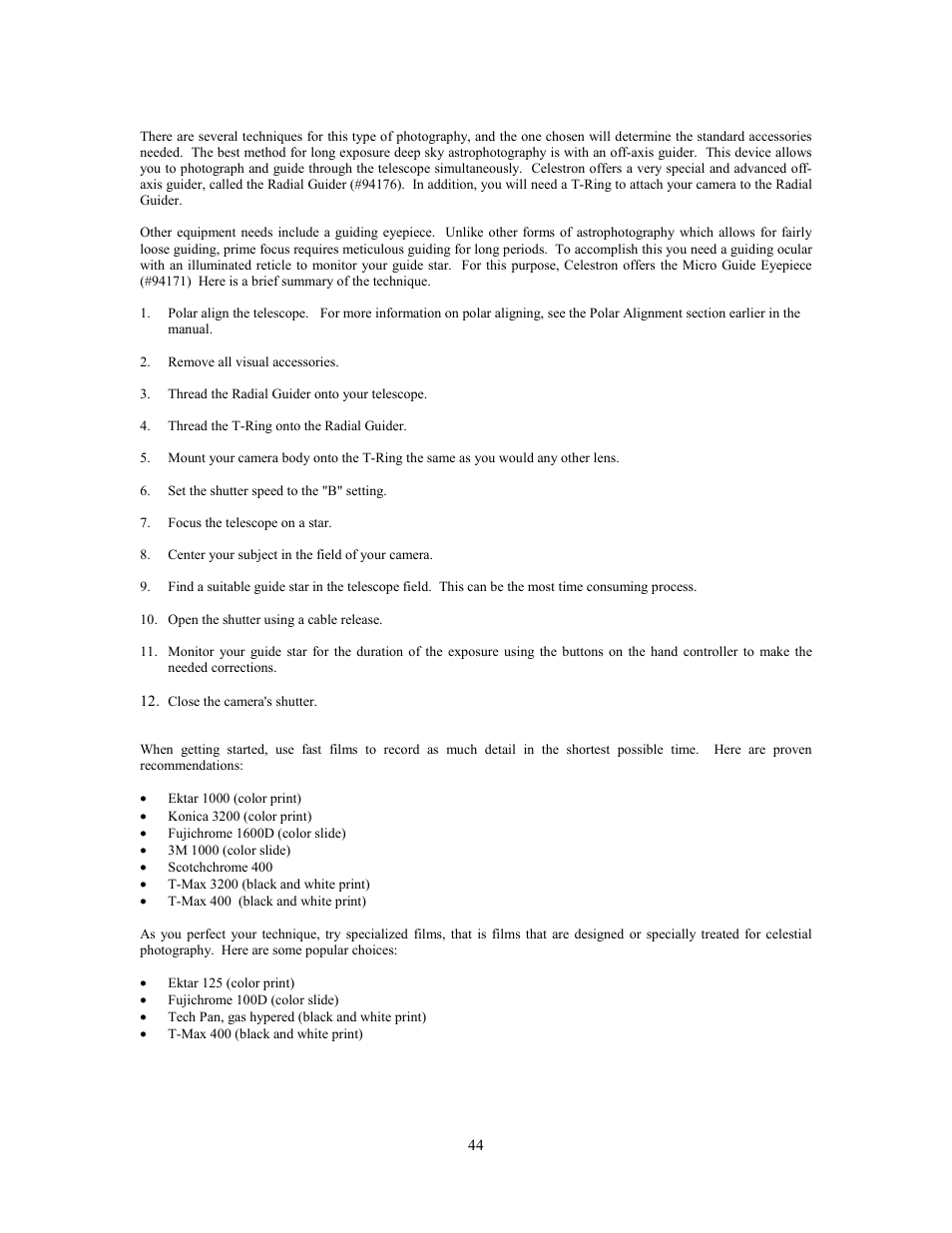 There are several techniques for this type of photography, and the one chosen will determine the standard accessories needed. The best method for long exposure deep sky astrophotography is with an off-axis guider. This device allows you to photograph and guide through the telescope simultaneously. Celestron offers a very special and advanced off-axis guider, called the Radial Guider (#94176). In addition, you will need a T-Ring to attach your camera to the Radial Guider.

Other equipment needs include a guiding eyepiece. Unlike other forms of astrophotography which allows for fairly loose guiding, prime focus requires meticulous guiding for long periods. To accomplish this you need a guiding ocular with an illuminated reticle to monitor your guide star. For this purpose, Celestron offers the Micro Guide Eyepiece (#94171) Here is a brief summary of the technique.

1. Polar align the telescope. For more information on polar aligning, see the Polar Alignment section earlier in the manual.

2. Remove all visual accessories.

3. Thread the Radial Guider onto your telescope.

4. Thread the T-Ring onto the Radial Guider.

5. Mount your camera body onto the T-Ring the same as you would any other lens.

6. Set the shutter speed to the "B" setting.

7. Focus the telescope on a star.

8. Center your subject in the field of your camera.

9. Find a suitable guide star in the telescope field. This can be the most time consuming process.

10. Open the shutter using a cable release.

11. Monitor your guide star for the duration of the exposure using the buttons on the hand controller to make the needed corrections.

12. Close the camera's shutter.

When getting started, use fast films to record as much detail in the shortest possible time. Here are proven recommendations:

• Ektar 1000 (color print)
• Konica 3200 (color print)
• Fujichrome 1600D (color slide)
• 3M 1000 (color slide)
• Scotchchrome 400
• T-Max 3200 (black and white print)
• T-Max 400 (black and white print)

As you perfect your technique, try specialized films, that is films that are designed or specially treated for celestial photography. Here are some popular choices:

• Ektar 125 (color print)
• Fujichrome 100D (color slide)
• Tech Pan, gas hypered (black and white print)
• T-Max 400 (black and white print)

44